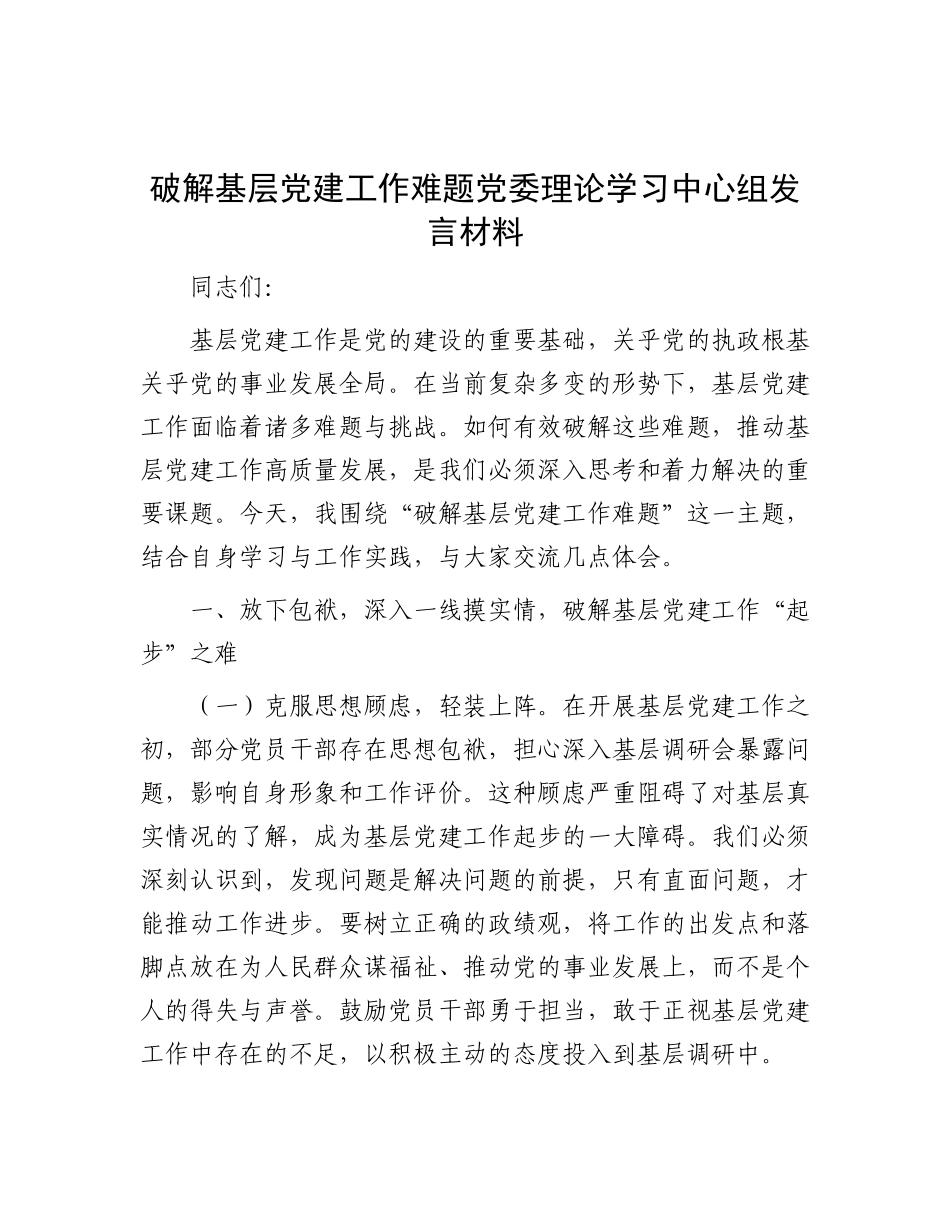 破解基层党建工作难题党委理论学习中心组发言材料

同志们：

基层党建工作是党的建设的重要基础，关乎党的执政根基关乎党的事业发展全局。在当前复杂多变的形势下，基层党建工作面临着诸多难题与挑战。如何有效破解这些难题，推动基层党建工作高质量发展，是我们必须深入思考和着力解决的重要课题。今天，我围绕“破解基层党建工作难题”这一主题，结合自身学习与工作实践，与大家交流几点体会。

一、放下包袱，深入一线摸实情，破解基层党建工作“起步”之难

（一）克服思想顾虑，轻装上阵。在开展基层党建工作之初，部分党员干部存在思想包袱，担心深入基层调研会暴露问题，影响自身形象和工作评价。这种顾虑严重阻碍了对基层真实情况的了解，成为基层党建工作起步的一大障碍。我们必须深刻认识到，发现问题是解决问题的前提，只有直面问题，才能推动工作进步。要树立正确的政绩观，将工作的出发点和落脚点放在为人民群众谋福祉、推动党的事业发展上，而不是个人的得失与声誉。鼓励党员干部勇于担当，敢于正视基层党建工作中存在的不足，以积极主动的态度投入到基层调研中。